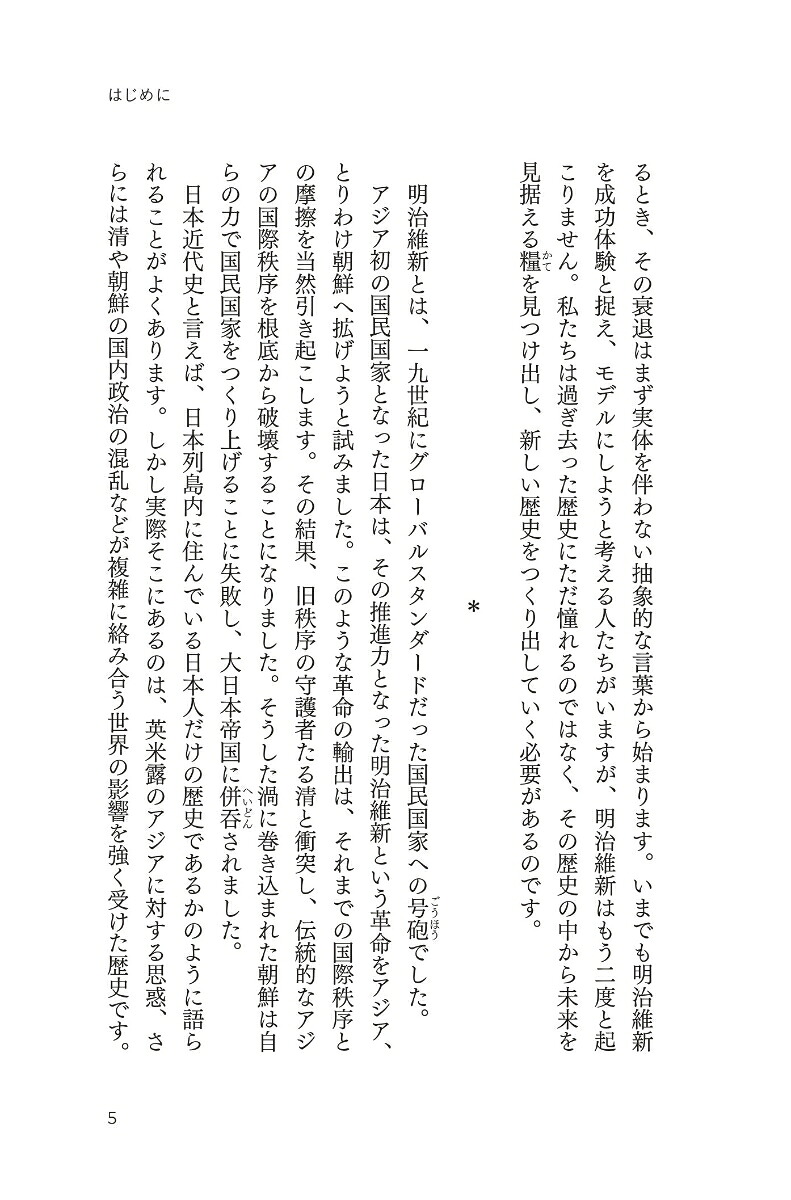 はじめに

るとき、その衰退はまず実体を伴わない抽象的な言葉から始まります。いまでも明治維新を成功体験と捉え、モデルにしようと考える人たちがいますが、明治維新はもう二度と起こりません。私たちは過ぎ去った歴史にただ憧れるのではなく、その歴史の中から未来を見据える糧を見つけ出し、新しい歴史をつくり出していく必要があるのです。

*

明治維新とは、一九世紀にグローバルスタンダードだった国民国家への号砲でした。アジア初の国民国家となった日本は、その推進力となった明治維新という革命をアジア、とりわけ朝鮮へ拡げようと試みました。このような革命の輸出は、それまでの国際秩序との摩擦を当然引き起こします。その結果、旧秩序の守護者たる清と衝突し、伝統的なアジアの国際秩序を根底から破壊することになりました。そうした渦に巻き込まれた朝鮮は自らの力で国民国家をつくり上げることに失敗し、大日本帝国に併呑されました。

日本近代史と言えば、日本列島内に住んでいる日本人だけの歴史であるかのように語られることがよくあります。しかし実際そこにあるのは、英米露のアジアに対する思惑、さらには清や朝鮮の国内政治の混乱などが複雑に絡み合う世界の影響を強く受けた歴史です。

5